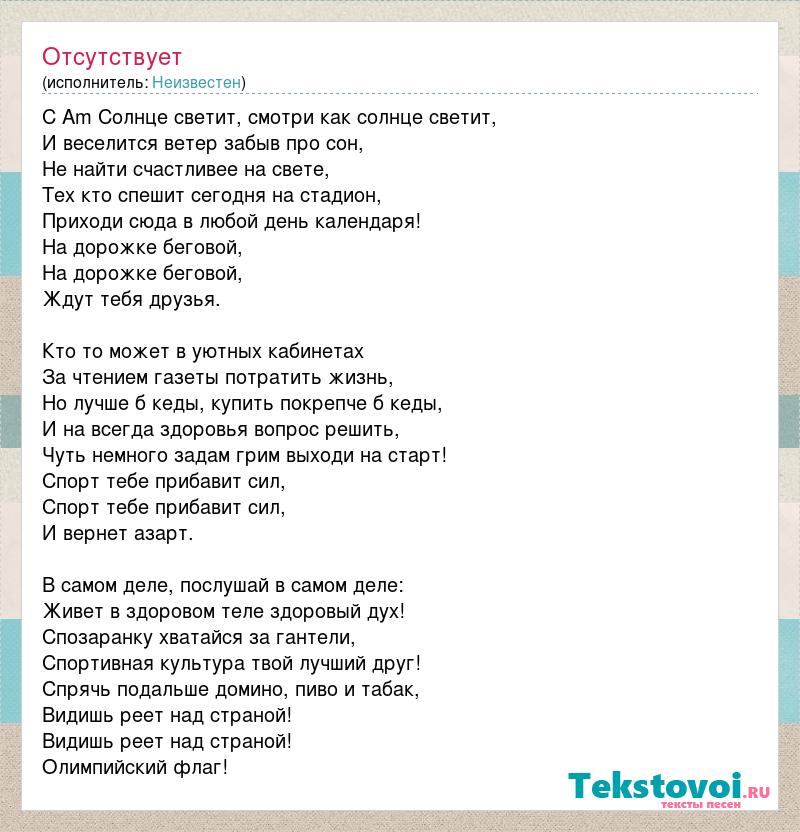 Отсутствует
(исполнитель: Неизвестен)

C Am Солнце светит, смотри как солнце светит,
И веселится ветер забыв про сон,
Не найти счастливее на свете,
Тех кто спешит сегодня на стадион,
Приходи сюда в любой день календаря!
На дорожке беговой,
На дорожке беговой,
Ждут тебя друзья.

Кто то может в уютных кабинетах
За чтением газеты потратить жизнь,
Но лучше б кеды, купить покрепче б кеды,
И на всегда здоровья вопрос решить,
Чуть немного задам грим выходи на старт!
Спорт тебе прибавит сил,
Спорт тебе прибавит сил,
И вернет азарт.

В самом деле, послушай в самом деле:
Живет в здоровом теле здоровый дух!
Спозаранку хватайся за гантели,
Спортивная культура твой лучший друг!
Спрячь подальше домино, пиво и табак,
Видишь реет над страной!
Видишь реет над страной!
Олимпийский флаг!

Tekstovoi.ru
тексты песен